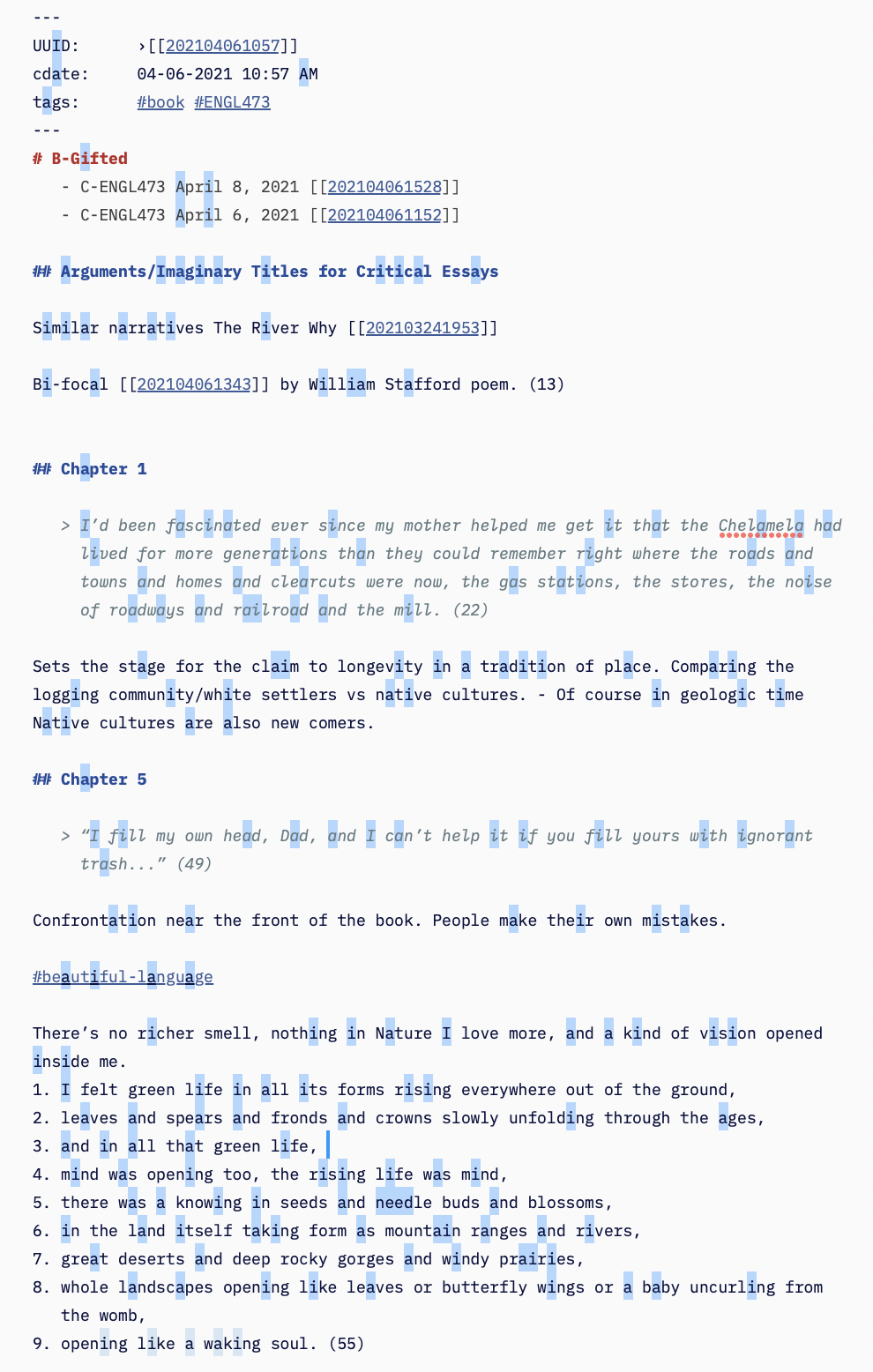 ---
UUID: ›[[202104061057]]
cdate: 04-06-2021 10:57 AM
tags: #book #ENGL473
---
# B-Gifted
- C-ENGL473 April 8, 2021 [[202104061528]]
- C-ENGL473 April 6, 2021 [[202104061152]]

## Arguments/Imaginary Titles for Critical Essays

Similar narratives The River Why [[202103241953]]

Bi-focal [[202104061343]] by William Stafford poem. (13)

## Chapter 1

> I'd been fascinated ever since my mother helped me get it that the Chelamela had lived for more generations than they could remember right where the roads and towns and homes and clearcuts were now, the gas stations, the stores, the noise of roadways and railroad and the mill. (22)

Sets the stage for the claim to longevity in a tradition of place. Comparing the logging community/white settlers vs native cultures. - Of course in geologic time Native cultures are also new comers.

## Chapter 5

> "I fill my own head, Dad, and I can't help it if you fill yours with ignorant trash..." (49)

Confrontation near the front of the book. People make their own mistakes.

#beautiful-language

There's no richer smell, nothing in Nature I love more, and a kind of vision opened inside me.
1. I felt green life in all its forms rising everywhere out of the ground,
2. leaves and spears and fronds and crowns slowly unfolding through the ages,
3. and in all that green life,
4. mind was opening too, the rising life was mind,
5. there was a knowing in seeds and needle buds and blossoms,
6. in the land itself taking form as mountain ranges and rivers,
7. great deserts and deep rocky gorges and windy prairies,
8. whole landscapes opening like leaves or butterfly wings or a baby uncurling from the womb,
9. opening like a waking soul. (55)